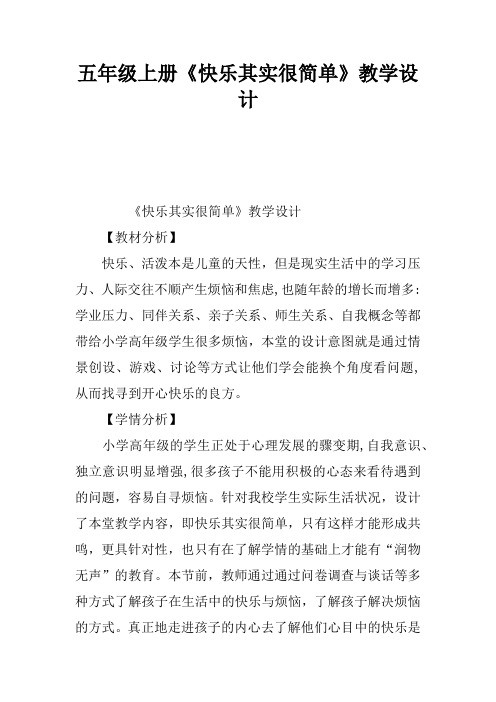 五年级上册《快乐其实很简单》教学设计

《快乐其实很简单》教学设计

【教材分析】

快乐、活泼本是儿童的天性，但是现实生活中的学习压力、人际交往不顺产生烦恼和焦虑，也随年龄的增长而增多：学业压力、同伴关系、亲子关系、师生关系、自我概念等都带给小学高年级学生很多烦恼，本堂的设计意图就是通过情景创设、游戏、讨论等方式让他们学会能换个角度看问题，从而找寻到开心快乐的良方。

【学情分析】

小学高年级的学生正处于心理发展的骤变期，自我意识、独立意识明显增强，很多孩子不能用积极的心态来看待遇到的问题，容易自寻烦恼。针对我校学生实际生活状况，设计了本堂教学内容，即快乐其实很简单，只有这样才能形成共鸣，更具针对性，也只有在了解学情的基础上才能有“润物无声”的教育。本节前，教师通过通过问卷调查与谈话等多种方式了解孩子在生活中的快乐与烦恼，了解孩子解决烦恼的方式。真正地走进孩子的内心去了解他们心目中的快乐是